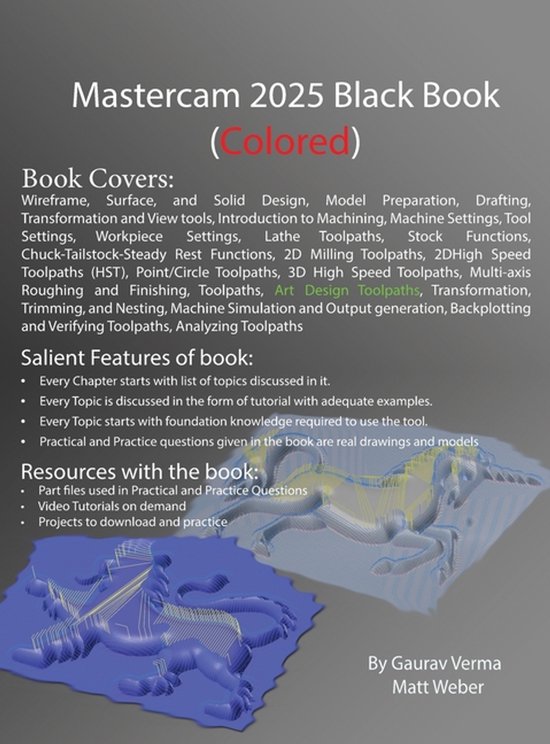 Mastercam 2025 Black Book (Colored)

Book Covers:
Wireframe, Surface, and Solid Design, Model Preparation, Drafting, Transformation and View tools, Introduction to Machining, Machine Settings, Tool Settings, Workpiece Settings, Lathe Toolpaths, Stock Functions, Chuck-Tailstock-Steady Rest Functions, 2D Milling Toolpaths, 2DHigh Speed Toolpaths (HST), Point/Circle Toolpaths, 3D High Speed Toolpaths, Multi-axis Roughing and Finishing, Toolpaths, Art Design Toolpaths, Transformation, Trimming, and Nesting, Machine Simulation and Output generation, Backplotting and Verifying Toolpaths, Analyzing Toolpaths

Salient Features of book:
• Every Chapter starts with list of topics discussed in it.
• Every Topic is discussed in the form of tutorial with adequate examples.
• Every Topic starts with foundation knowledge required to use the tool.
• Practical and Practice questions given in the book are real drawings and models

Resources with the book:
• Part files used in Practical and Practice Questions
• Video Tutorials on demand
• Projects to download and practice

By Gaurav Verma
Matt Weber